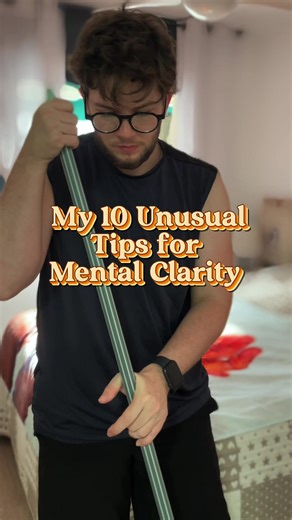 My 10 Unusual Tips for Mental Clarity